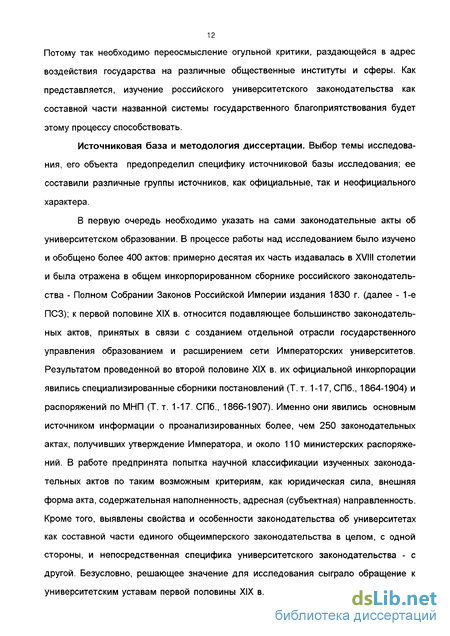 12

Потому так необходимо переосмысление огульной критики, раздающейся в адрес воздействия государства на различные общественные институты и сферы. Как представляется, изучение российского университетского законодательства как составной части названной системы государственного благоприятствования будет этому процессу способствовать.

Источниковая база и методология диссертации. Выбор темы исследования, его объекта предопределил специфику источниковой базы исследования; ее составили различные группы источников, как официальные, так и неофициального характера.

В первую очередь необходимо указать на сами законодательные акты об университетском образовании. В процессе работы над исследованием было изучено и обобщено более 400 актов: примерно десятая их часть издавалась в XVIII столетии и была отражена в общем инкорпорированном сборнике российского законодательства - Полном Собрании Законов Российской Империи издания 1830 г. (далее - 1-е ПСЗ); к первой половине XIX в. относится подавляющее большинство законодательных актов, принятых в связи с созданием отдельной отрасли государственного управления образованием и расширением сети Императорских университетов. Результатом проведенной во второй половине XIX в. их официальной инкорпорации явились специализированные сборники постановлений (Т. т. 1-17, СПб., 1864-1904) и распоряжений по МНП (Т. т. 1-17. СПб., 1866-1907). Именно они явились основным источником информации о проанализированных более, чем 250 законодательных актах, получивших утверждение Императора, и около 110 министерских распоряжений. В работе предпринята попытка научной классификации изученных законодательных актов по таким возможным критериям, как юридическая сила, внешняя форма акта, содержательная наполненность, адресная (субъектная) направленность. Кроме того, выявлены свойства и особенности законодательства об университетах как составной части единого общеимперского законодательства в целом, с одной стороны, и непосредственная специфика университетского законодательства - с другой. Безусловно, решающее значение для исследования сыграло обращение к университетским уставам первой половины XIX в.

dsLib.net
библиотека диссертаций